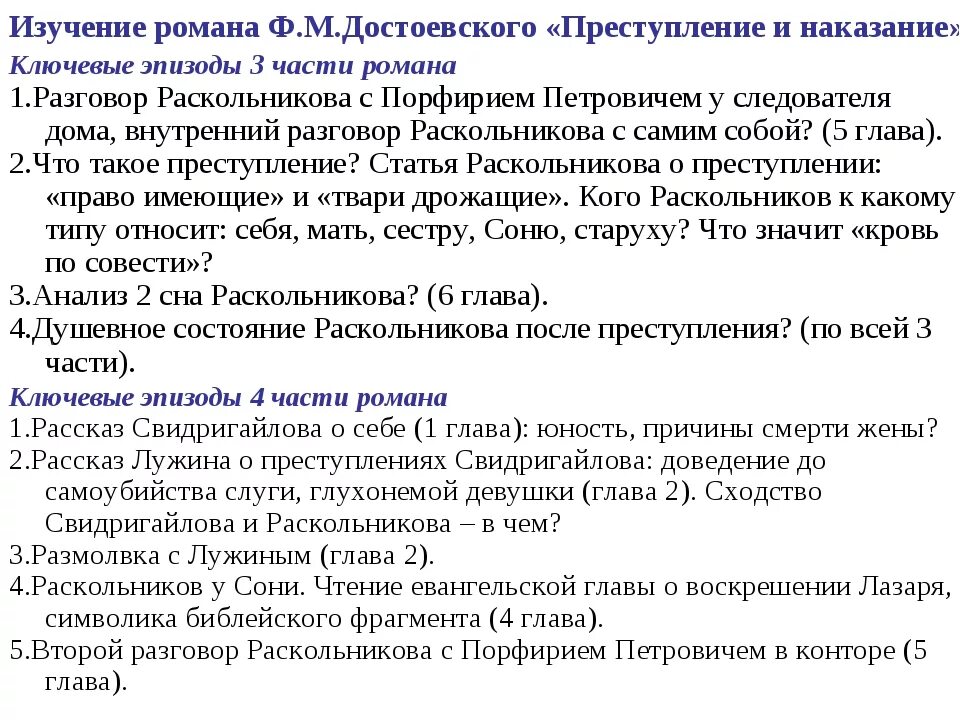 Изучение романа Ф.М.Достоевского «Преступление и наказание»

Ключевые эпизоды 3 части романа

1.Разговор Раскольникова с Порфирием Петровичем у следователя дома, внутренний разговор Раскольникова с самим собой? (5 глава).

2.Что такое преступление? Статья Раскольникова о преступлении: «право имеющие» и «твари дрожащие». Кого Раскольников к какому типу относит: себя, мать, сестру, Соню, старуху? Что значит «кровь по совести»?

3.Анализ 2 сна Раскольникова? (6 глава).

4.Душевное состояние Раскольникова после преступления? (по всей 3 части).

Ключевые эпизоды 4 части романа

1.Рассказ Свидригайлова о себе (1 глава): юность, причины смерти жены?

2.Рассказ Лужина о преступлениях Свидригайлова: доведение до самоубийства слуги, глухонемой девушки (глава 2). Сходство Свидригайлова и Раскольникова – в чем?

3.Размолвка с Лужиным (глава 2).

4.Раскольников у Сони. Чтение евангельской главы о воскрешении Лазаря, символика библейского фрагмента (4 глава).

5.Второй разговор Раскольникова с Порфирием Петровичем в конторе (5 глава).